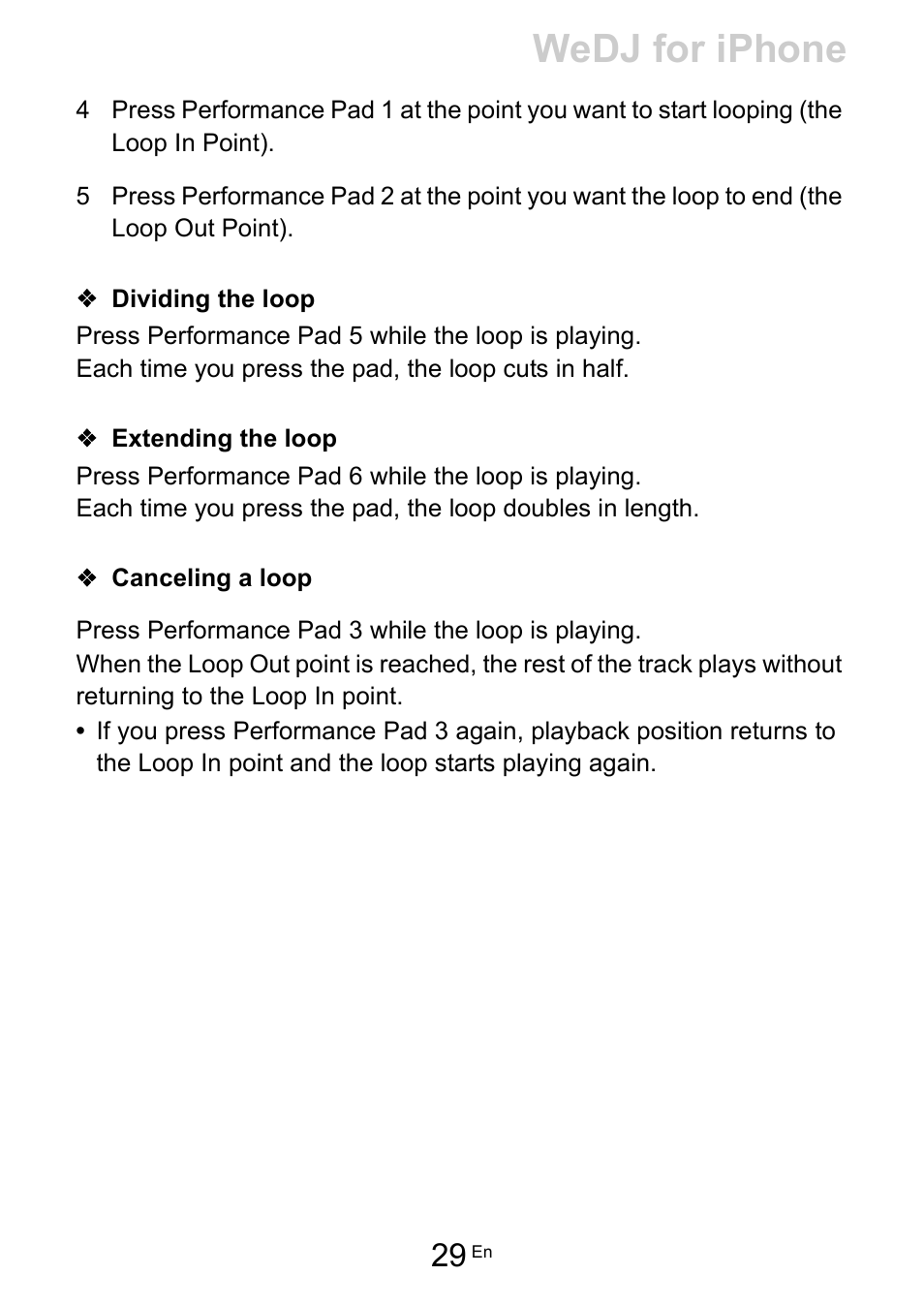 WeDJ for iPhone

4 Press Performance Pad 1 at the point you want to start looping (the Loop In Point).

5 Press Performance Pad 2 at the point you want the loop to end (the Loop Out Point).

❖ Dividing the loop

Press Performance Pad 5 while the loop is playing.
Each time you press the pad, the loop cuts in half.

❖ Extending the loop

Press Performance Pad 6 while the loop is playing.
Each time you press the pad, the loop doubles in length.

❖ Canceling a loop

Press Performance Pad 3 while the loop is playing.
When the Loop Out point is reached, the rest of the track plays without returning to the Loop In point.

• If you press Performance Pad 3 again, playback position returns to the Loop In point and the loop starts playing again.

29 En